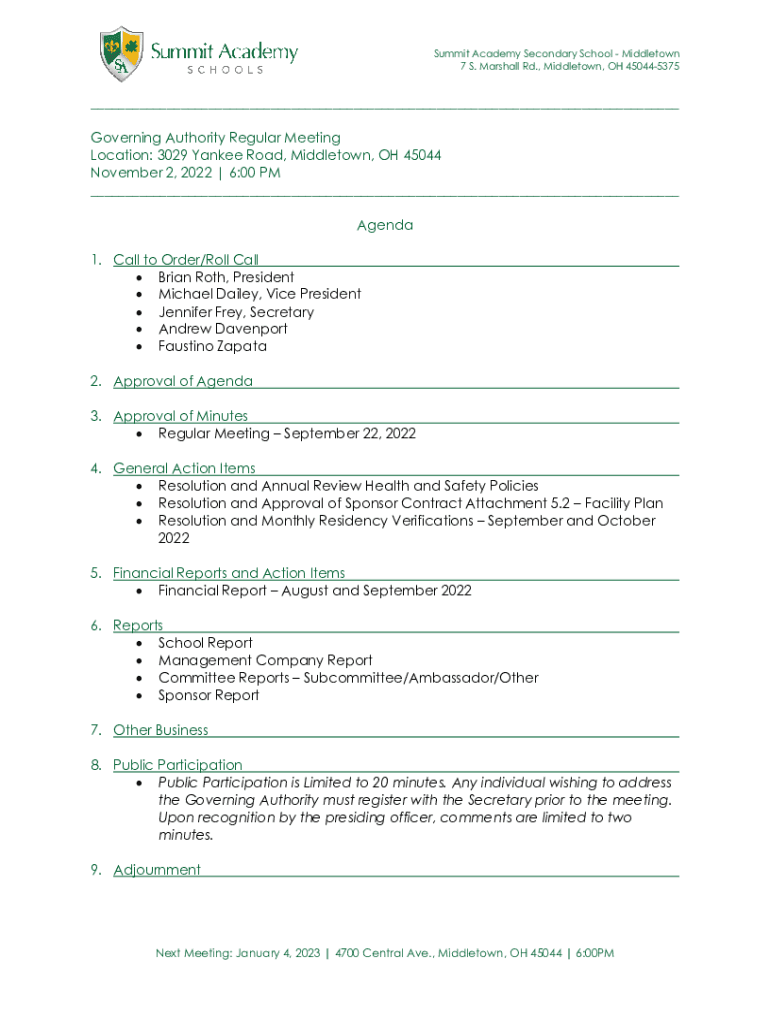 SA Summit Academy SCHOOLS

Summit Academy Secondary School - Middletown
7 S. Marshall Rd., Middletown, OH 45044-5375

Governing Authority Regular Meeting
Location: 3029 Yankee Road, Middletown, OH 45044
November 2, 2022 | 6:00 PM

Agenda

1. Call to Order/Roll Call
• Brian Roth, President
• Michael Dailey, Vice President
• Jennifer Frey, Secretary
• Andrew Davenport
• Faustino Zapata

2. Approval of Agenda

3. Approval of Minutes
• Regular Meeting – September 22, 2022

4. General Action Items
• Resolution and Annual Review Health and Safety Policies
• Resolution and Approval of Sponsor Contract Attachment 5.2 – Facility Plan
• Resolution and Monthly Residency Verifications – September and October 2022

5. Financial Reports and Action Items
• Financial Report – August and September 2022

6. Reports
• School Report
• Management Company Report
• Committee Reports – Subcommittee/Ambassador/Other
• Sponsor Report

7. Other Business

8. Public Participation
• Public Participation is Limited to 20 minutes. Any individual wishing to address the Governing Authority must register with the Secretary prior to the meeting. Upon recognition by the presiding officer, comments are limited to two minutes.

9. Adjournment

Next Meeting: January 4, 2023 | 4700 Central Ave., Middletown, OH 45044 | 6:00PM